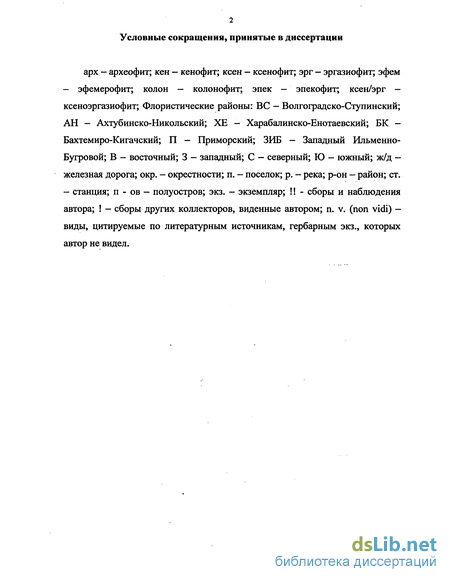 2

Условные сокращения, принятые в диссертации

арх – археофит; кен – кенофит; ксен – ксенофит; эрг – эргазиофит; эфем – эфемерофит; колон – колонофит; эпек – эпекофит; ксен/эрг – ксеноэргазиофит; Флористические районы: ВС – Волгоградско-Ступинский; АН – Ахтубинско-Никольский; ХЕ – Харабалинско-Енотаевский; БК – Бахтемиро-Кигачский; П – Приморский; ЗИБ – Западный Ильменно-Бугровой; В – восточный; З – западный; С – северный; Ю – южный; ж/д – железная дорога; окр. – окрестности; п. – поселок; р. – река; р-он – район; ст. – станция; п - ов – полуостров; экз. – экземпляр; !! - сборы и наблюдения автора; ! – сборы других коллекторов, виденные автором; n. v. (non vidi) – виды, цитируемые по литературным источникам, гербарным экз., которых автор не видел.

dsLib.net
библиотека диссертаций